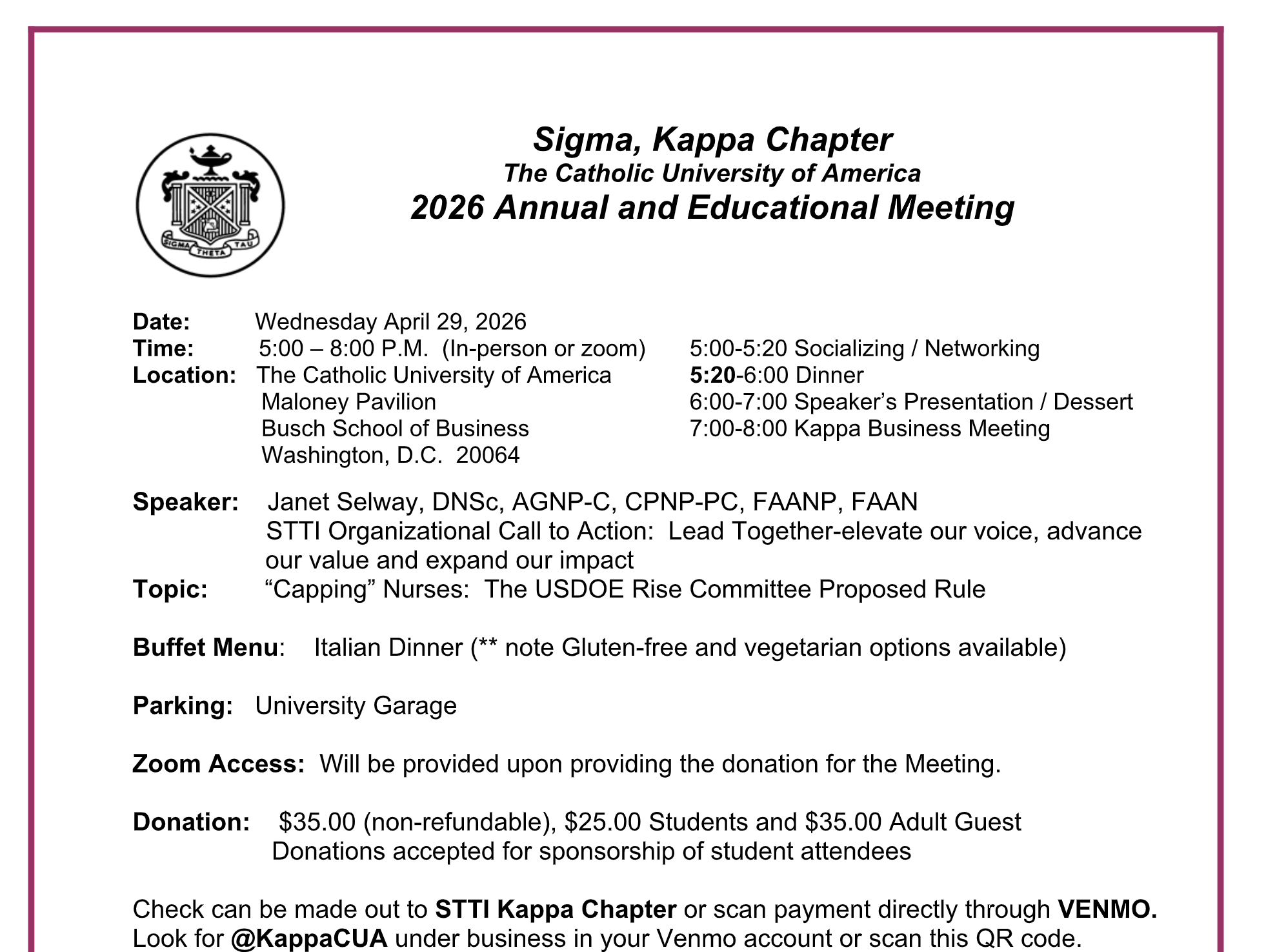 SIGMA THETA TAU

Sigma, Kappa Chapter
The Catholic University of America
2026 Annual and Educational Meeting

Date: Wednesday April 29, 2026
Time: 5:00 – 8:00 P.M. (In-person or zoom)
Location: The Catholic University of America
Maloney Pavilion
Busch School of Business
Washington, D.C. 20064

5:00-5:20 Socializing / Networking
5:20-6:00 Dinner
6:00-7:00 Speaker's Presentation / Dessert
7:00-8:00 Kappa Business Meeting

Speaker: Janet Selway, DNSc, AGNP-C, CPNP-PC, FAANP, FAAN
STTI Organizational Call to Action: Lead Together-elevate our voice, advance our value and expand our impact
Topic: "Capping" Nurses: The USDOE Rise Committee Proposed Rule

Buffet Menu: Italian Dinner (** note Gluten-free and vegetarian options available)

Parking: University Garage

Zoom Access: Will be provided upon providing the donation for the Meeting.

Donation: $35.00 (non-refundable), $25.00 Students and $35.00 Adult Guest
Donations accepted for sponsorship of student attendees

Check can be made out to STTI Kappa Chapter or scan payment directly through VENMO. Look for @KappaCUA under business in your Venmo account or scan this QR code.